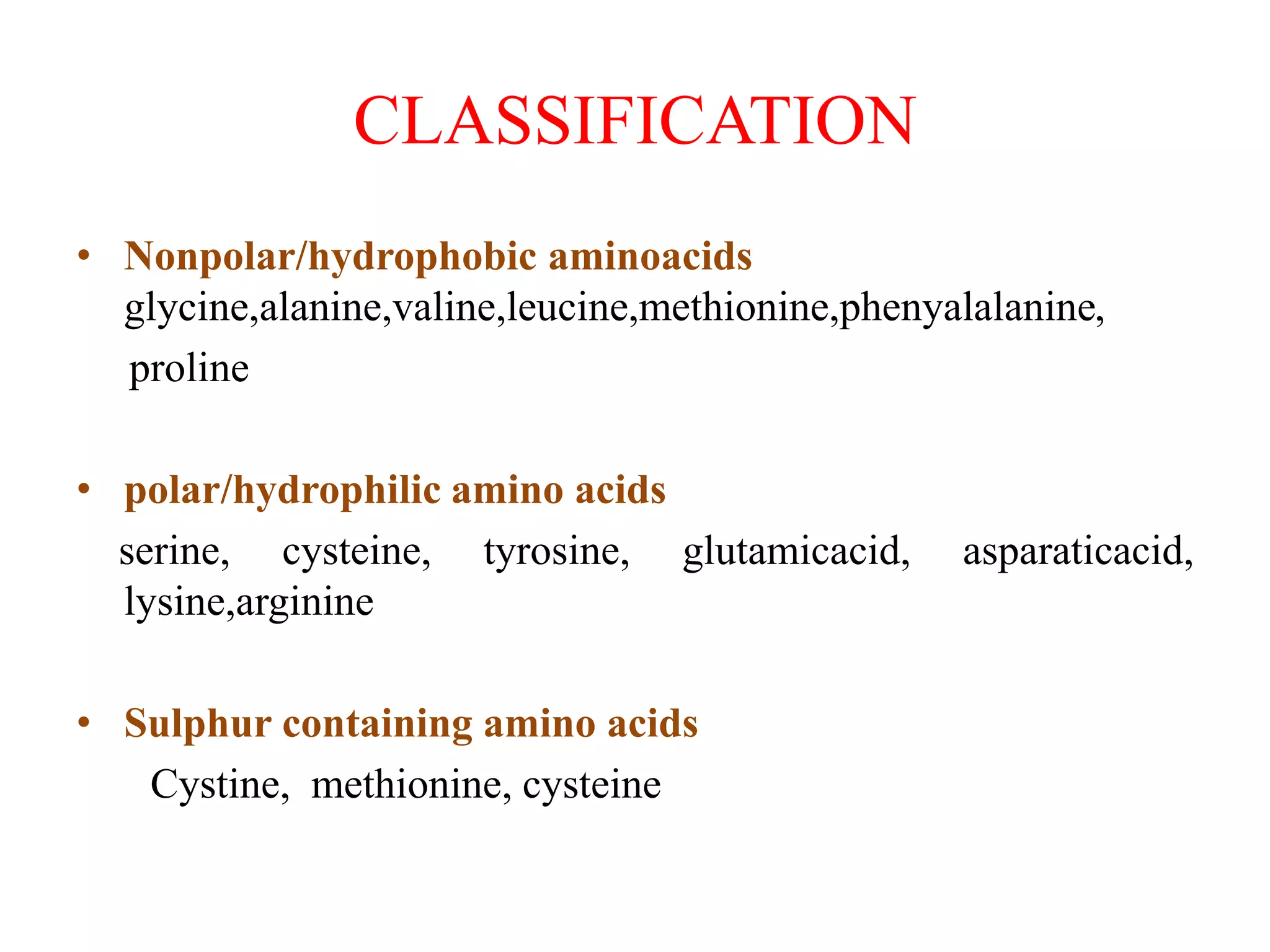 CLASSIFICATION

• Nonpolar/hydrophobic aminoacids
glycine,alanine,valine,leucine,methionine,phenyalalanine,
proline

• polar/hydrophilic amino acids
serine, cysteine, tyrosine, glutamicacid, asparaticacid, lysine,arginine

• Sulphur containing amino acids
Cystine, methionine, cysteine